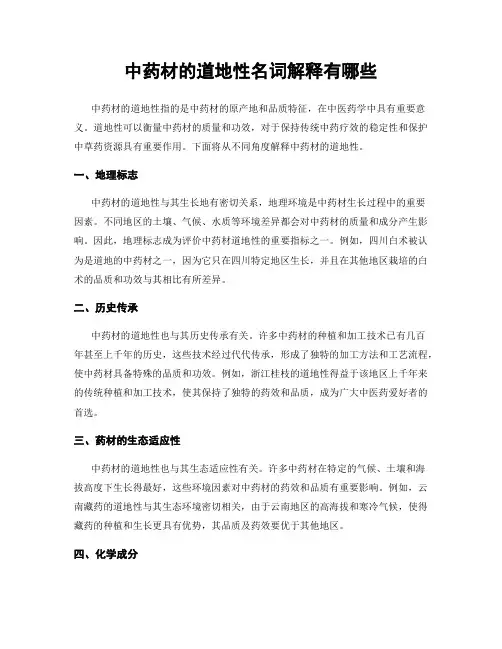 中药材的道地性名词解释有哪些

中药材的道地性指的是中药材的原产地和品质特征，在中医药学中具有重要意义。道地性可以衡量中药材的质量和功效，对于保持传统中药疗效的稳定性和保护中草药资源具有重要作用。下面将从不同角度解释中药材的道地性。

一、地理标志

中药材的道地性与其生长地有密切关系，地理环境是中药材生长过程中的重要因素。不同地区的土壤、气候、水质等环境差异都会对中药材的质量和成分产生影响。因此，地理标志成为评价中药材道地性的重要指标之一。例如，四川白术被认为是道地的中药材之一，因为它只在四川特定地区生长，并且在其他地区栽培的白术的品质和功效与其相比有所差异。

二、历史传承

中药材的道地性也与其历史传承有关。许多中药材的种植和加工技术已有几百年甚至上千年的历史，这些技术经过代代传承，形成了独特的加工方法和工艺流程，使中药材具备特殊的品质和功效。例如，浙江桂枝的道地性得益于该地区上千年来的传统种植和加工技术，使其保持了独特的药效和品质，成为广大中医药爱好者的首选。

三、药材的生态适应性

中药材的道地性也与其生态适应性有关。许多中药材在特定的气候、土壤和海拔高度下生长得最好，这些环境因素对中药材的药效和品质有重要影响。例如，云南藏药的道地性与其生态环境密切相关，由于云南地区的高海拔和寒冷气候，使得藏药的种植和生长更具有优势，其品质及药效要优于其他地区。

四、化学成分